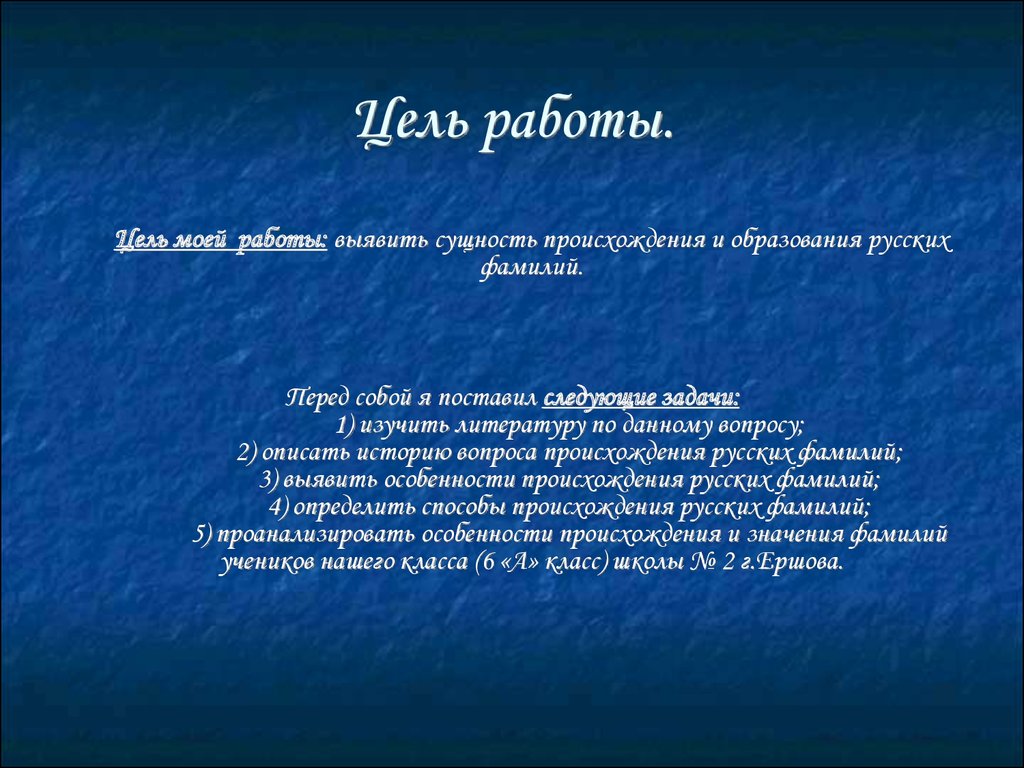 Цель работы.

Цель моей работы: выявить сущность происхождения и образования русских фамилий.

Перед собой я поставил следующие задачи:
1) изучить литературу по данному вопросу;
2) описать историю вопроса происхождения русских фамилий;
3) выявить особенности происхождения русских фамилий;
4) определить способы происхождения русских фамилий;
5) проанализировать особенности происхождения и значения фамилий учеников нашего класса (6 «А» класс) школы № 2 г.Ершова.